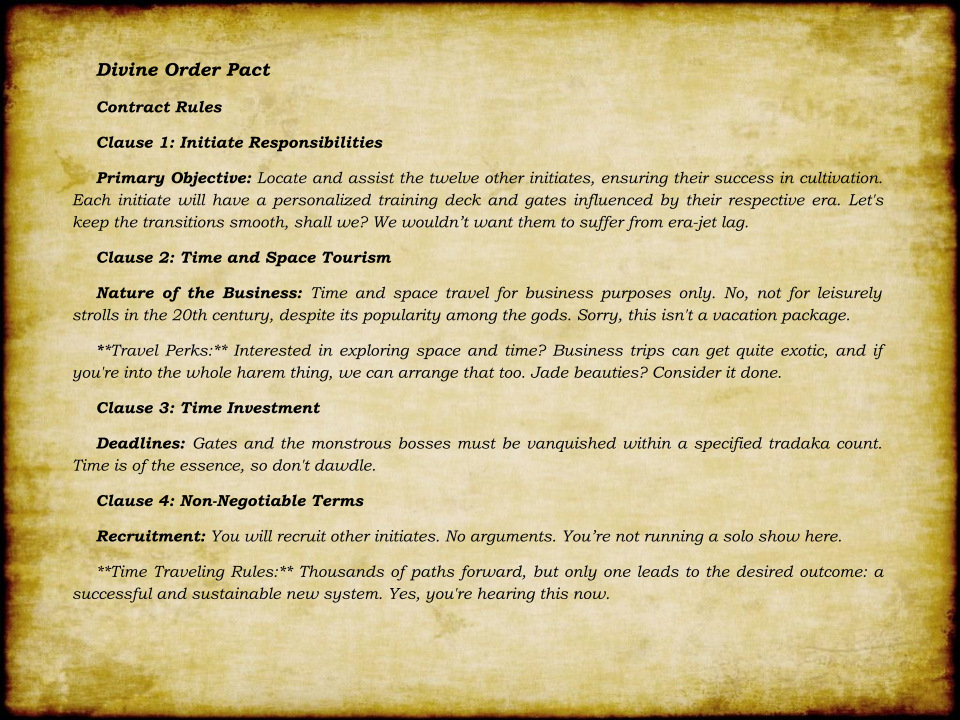 Divine Order Pact

Contract Rules

Clause 1: Initiate Responsibilities

Primary Objective: Locate and assist the twelve other initiates, ensuring their success in cultivation. Each initiate will have a personalized training deck and gates influenced by their respective era. Let's keep the transitions smooth, shall we? We wouldn't want them to suffer from era-jet lag.

Clause 2: Time and Space Tourism

Nature of the Business: Time and space travel for business purposes only. No, not for leisurely strolls in the 20th century, despite its popularity among the gods. Sorry, this isn't a vacation package.

**Travel Perks:** Interested in exploring space and time? Business trips can get quite exotic, and if you're into the whole harem thing, we can arrange that too. Jade beauties? Consider it done.

Clause 3: Time Investment

Deadlines: Gates and the monstrous bosses must be vanquished within a specified tradaka count. Time is of the essence, so don't dawdle.

Clause 4: Non-Negotiable Terms

Recruitment: You will recruit other initiates. No arguments. You're not running a solo show here.

**Time Traveling Rules:** Thousands of paths forward, but only one leads to the desired outcome: a successful and sustainable new system. Yes, you're hearing this now.